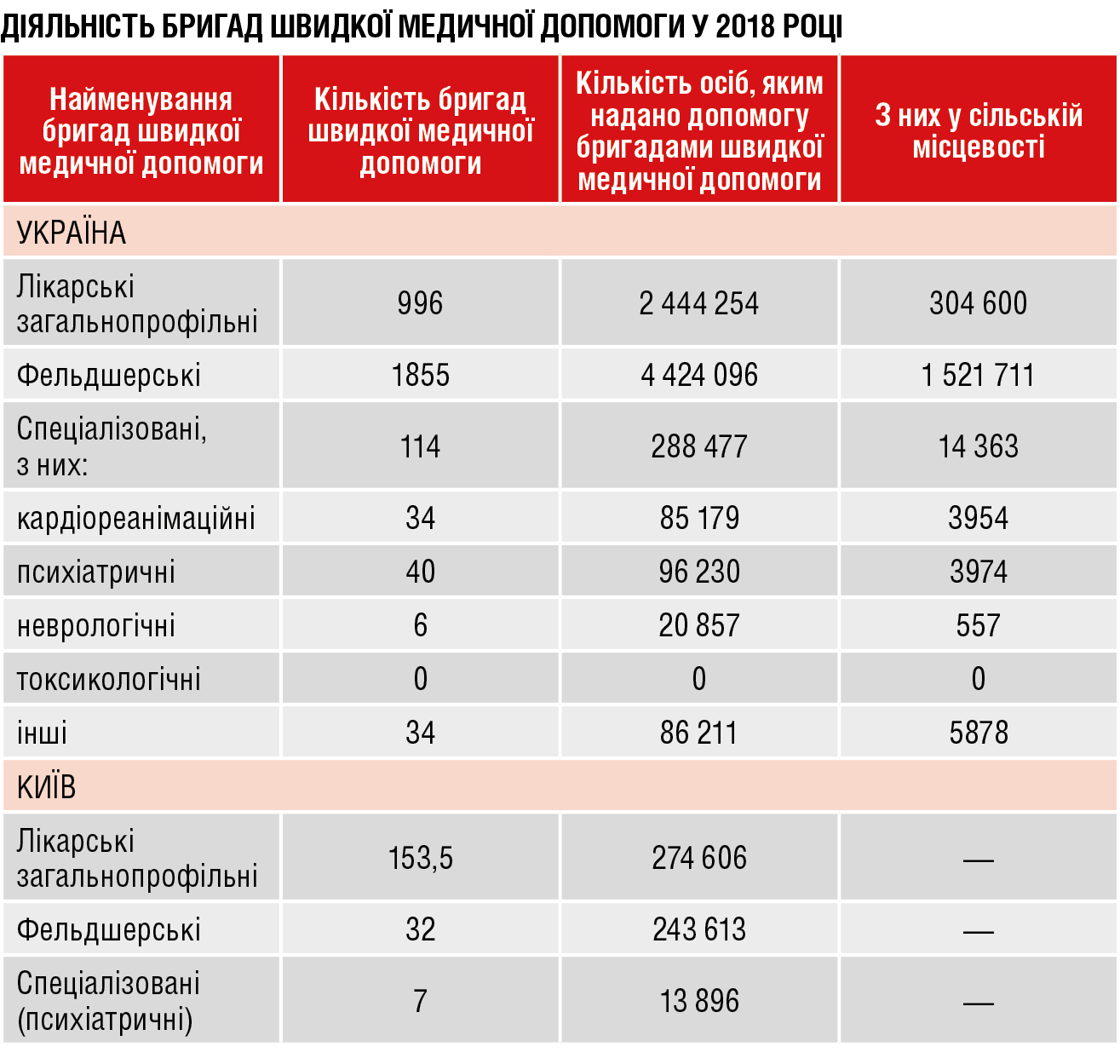 ДІЯЛЬНІСТЬ БРИГАД ШВИДКОЇ МЕДИЧНОЇ ДОПОМОГИ У 2018 РОЦІ

| Найменування бригад швидкої медичної допомоги | Кількість бригад швидкої медичної допомоги | Кількість осіб, яким надано допомогу бригадами швидкої медичної допомоги | З них у сільській місцевості |
|---|---|---|---|
| УКРАЇНА | | | |
| Лікарські загальнопрофільні | 996 | 2 444 254 | 304 600 |
| Фельдшерські | 1855 | 4 424 096 | 1 521 711 |
| Спеціалізовані, з них: | 114 | 288 477 | 14 363 |
| кардіореанімаційні | 34 | 85 179 | 3954 |
| психіатричні | 40 | 96 230 | 3974 |
| неврологічні | 6 | 20 857 | 557 |
| токсикологічні | 0 | 0 | 0 |
| інші | 34 | 86 211 | 5878 |
| КИЇВ | | | |
| Лікарські загальнопрофільні | 153,5 | 274 606 | — |
| Фельдшерські | 32 | 243 613 | — |
| Спеціалізовані (психіатричні) | 7 | 13 896 | — |